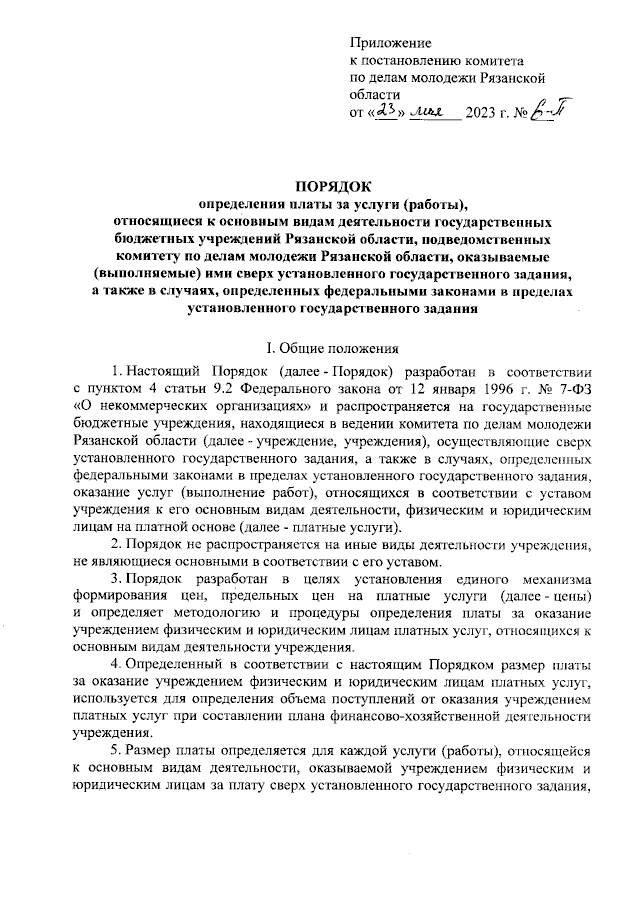 Приложение
к постановлению комитета
по делам молодежи Рязанской
области
от «23» мая 2023 г. № 6-П

ПОРЯДОК
определения платы за услуги (работы),
относящиеся к основным видам деятельности государственных бюджетных учреждений Рязанской области, подведомственных комитету по делам молодежи Рязанской области, оказываемые (выполняемые) ими сверх установленного государственного задания, а также в случаях, определенных федеральными законами в пределах установленного государственного задания

I. Общие положения

1. Настоящий Порядок (далее - Порядок) разработан в соответствии с пунктом 4 статьи 9.2 Федерального закона от 12 января 1996 г. № 7-ФЗ «О некоммерческих организациях» и распространяется на государственные бюджетные учреждения, находящиеся в ведении комитета по делам молодежи Рязанской области (далее - учреждение, учреждения), осуществляющие сверх установленного государственного задания, а также в случаях, определенных федеральными законами в пределах установленного государственного задания, оказание услуг (выполнение работ), относящихся в соответствии с уставом учреждения к его основным видам деятельности, физическим и юридическим лицам на платной основе (далее - платные услуги).

2. Порядок не распространяется на иные виды деятельности учреждения, не являющиеся основными в соответствии с его уставом.

3. Порядок разработан в целях установления единого механизма формирования цен, предельных цен на платные услуги (далее - цены) и определяет методологию и процедуры определения платы за оказание учреждением физическим и юридическим лицам платных услуг, относящихся к основным видам деятельности учреждения.

4. Определенный в соответствии с настоящим Порядком размер платы за оказание учреждением физическим и юридическим лицам платных услуг, используется для определения объема поступлений от оказания учреждением платных услуг при составлении плана финансово-хозяйственной деятельности учреждения.

5. Размер платы определяется для каждой услуги (работы), относящейся к основным видам деятельности, оказываемой учреждением физическим и юридическим лицам за плату сверх установленного государственного задания,